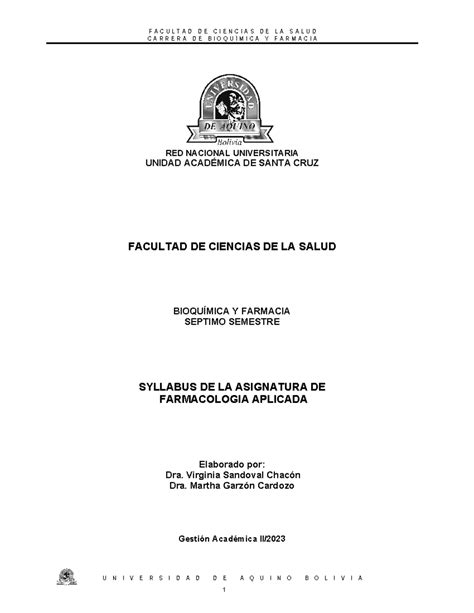 FACULTAD DE CIENCIAS DE LA SALUD
CARRERA DE BIOQUÍMICA Y FARMACIA

UNIVERSIDAD
DE AQUINO
Bolivia

RED NACIONAL UNIVERSITARIA
UNIDAD ACADÉMICA DE SANTA CRUZ

FACULTAD DE CIENCIAS DE LA SALUD

BIOQUÍMICA Y FARMACIA
SEPTIMO SEMESTRE

SYLLABUS DE LA ASIGNATURA DE
FARMACOLOGIA APLICADA

Elaborado por:
Dra. Virginia Sandoval Chacón
Dra. Martha Garzón Cardozo

Gestión Académica II/2023

UNIVERSIDAD DE AQUINO BOLIVIA

1